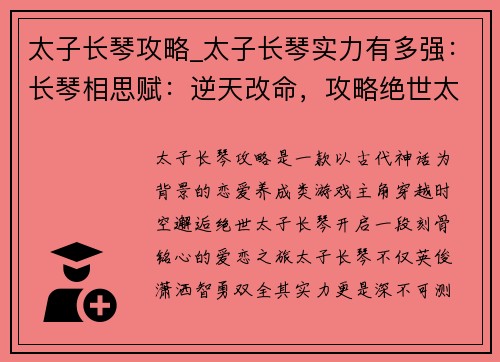 太子长琴攻略_太子长琴实力有多强：长琴相思赋：逆天改命，攻略绝世太

太子长琴攻略是一款以古代神话为背景的恋爱养成类游戏主角穿越时空邂逅绝世太子长琴开启一段刻骨铭心的爱恋之旅太子长琴不仅英俊潇洒智勇双全其实力更是深不可测